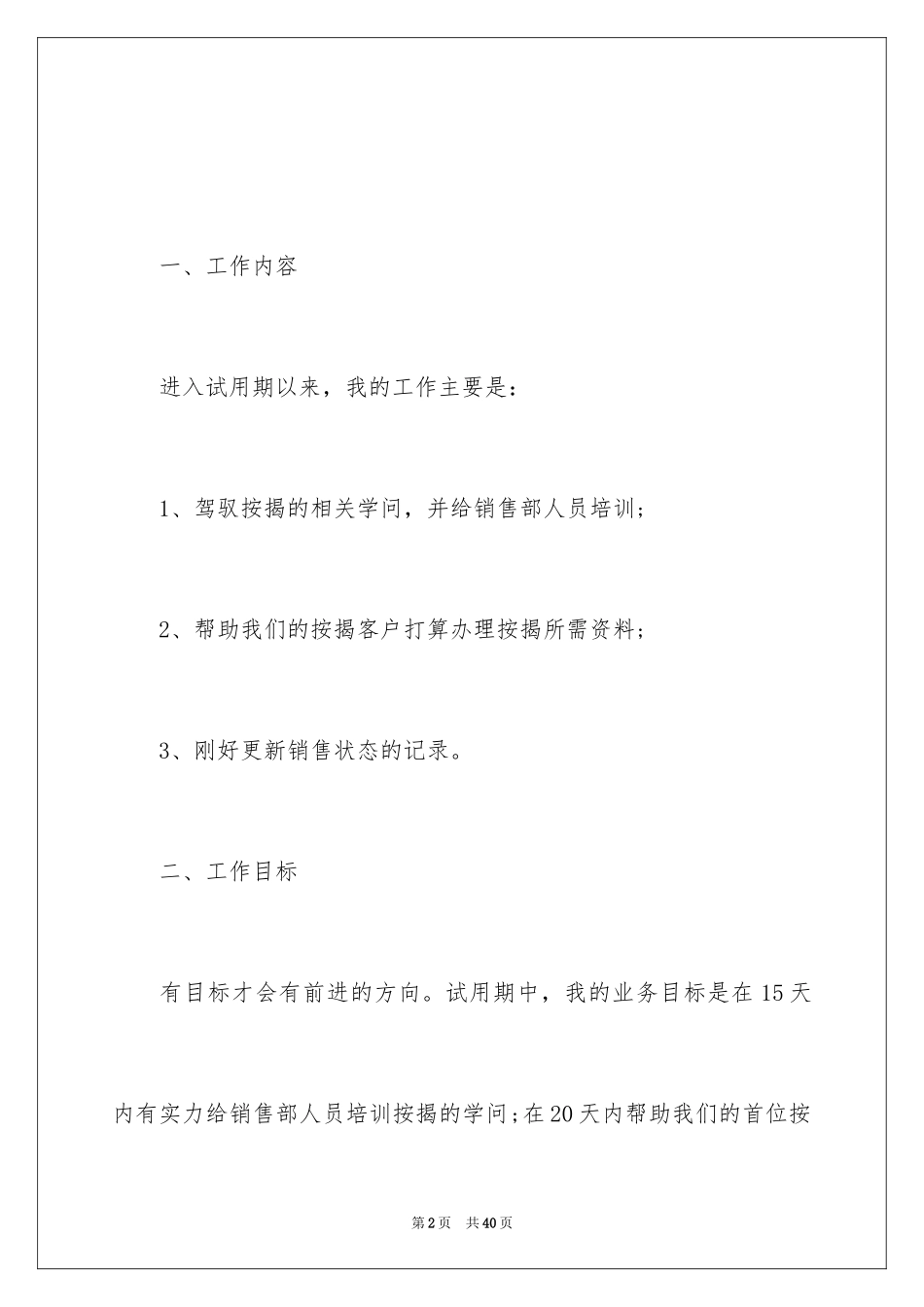 一、工作内容

进入试用期以来，我的工作主要是：

1、驾驭按揭的相关学问，并给销售部人员培训；

2、帮助我们的按揭客户打算办理按揭所需资料；

3、刚好更新销售状态的记录。

二、工作目标

有目标才会有前进的方向。试用期中，我的业务目标是在15天内有实力给销售部人员培训按揭的学问；在20天内帮助我们的首位按

第2页 共40页